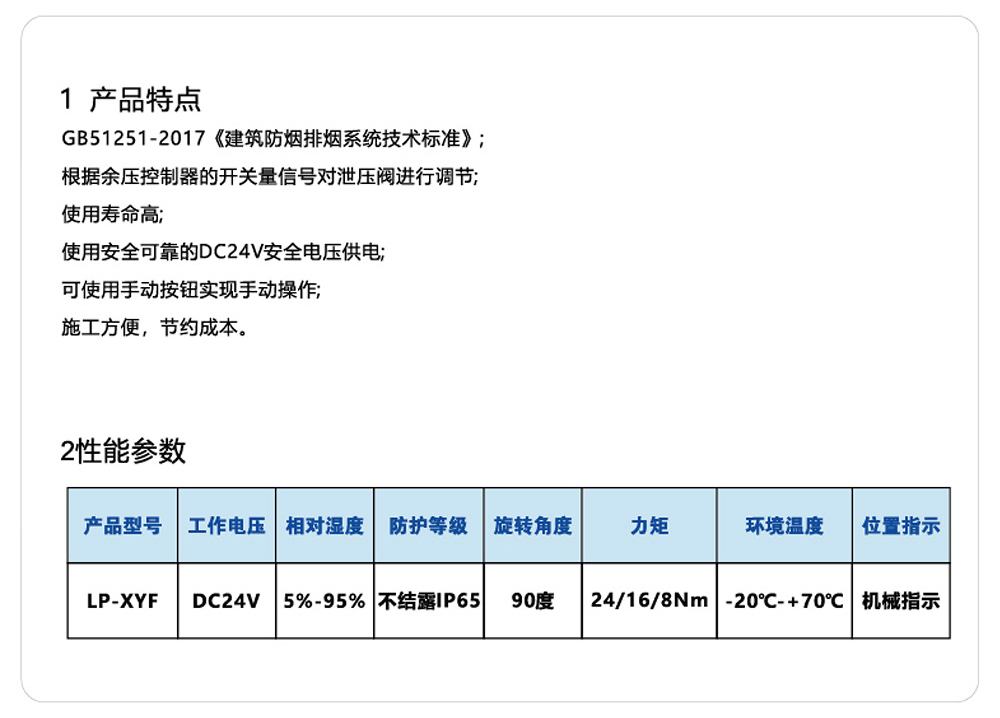 1 产品特点
GB51251-2017《建筑防烟排烟系统技术标准》;
根据余压控制器的开关量信号对泄压阀进行调节;
使用寿命高;
使用安全可靠的DC24V安全电压供电;
可使用手动按钮实现手动操作;
施工方便，节约成本。

2性能参数

| 产品型号 | 工作电压 | 相对湿度 | 防护等级 | 旋转角度 | 力矩 | 环境温度 | 位置指示 |
|---|---|---|---|---|---|---|---|
| LP-XYF | DC24V | 5%-95% | 不结露IP65 | 90度 | 24/16/8Nm | -20℃-+70℃ | 机械指示 |